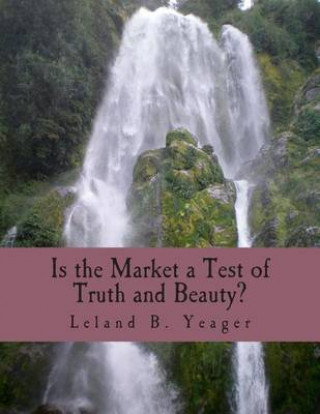 Is the Market a Test of Truth and Beauty?

Leland B. Yeager